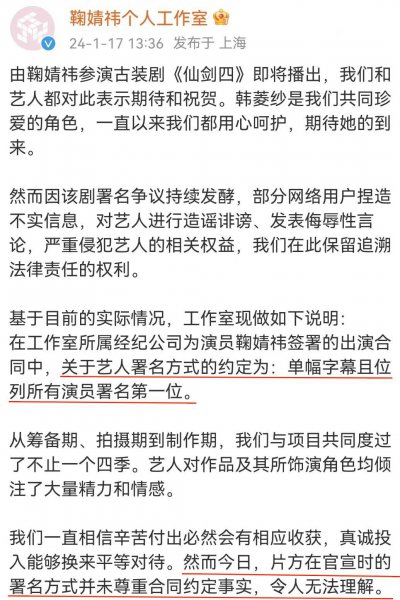 鞠婧祎个人工作室

24-1-17 13:36 发布于 上海

由鞠婧祎参演古装剧《仙剑四》即将播出，我们和艺人都对此表示期待和祝贺。韩菱纱是我们共同珍爱的角色，一直以来我们都用心呵护，期待她的到来。

然而因该剧署名争议持续发酵，部分网络用户捏造不实信息，对艺人进行造谣诽谤、发表侮辱性言论，严重侵犯艺人的相关权益，我们在此保留追溯法律责任的权利。

基于目前的实际情况，工作室现做如下说明：
在工作室所属经纪公司为演员鞠婧祎签署的出演合同中，关于艺人署名方式的约定为：单幅字幕且位列所有演员署名第一位。

从筹备期、拍摄期到制作期，我们与项目共同度过了不止一个四季。艺人对作品及其所饰演角色均倾注了大量精力和情感。

我们一直相信辛苦付出必然会有相应收获，真诚投入能够换来平等对待。然而今日，片方在官宣时的署名方式并未尊重合同约定事实，令人无法理解。